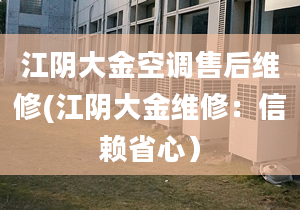 江阴大金空调售后维修(江阴大金维修：信赖省心）